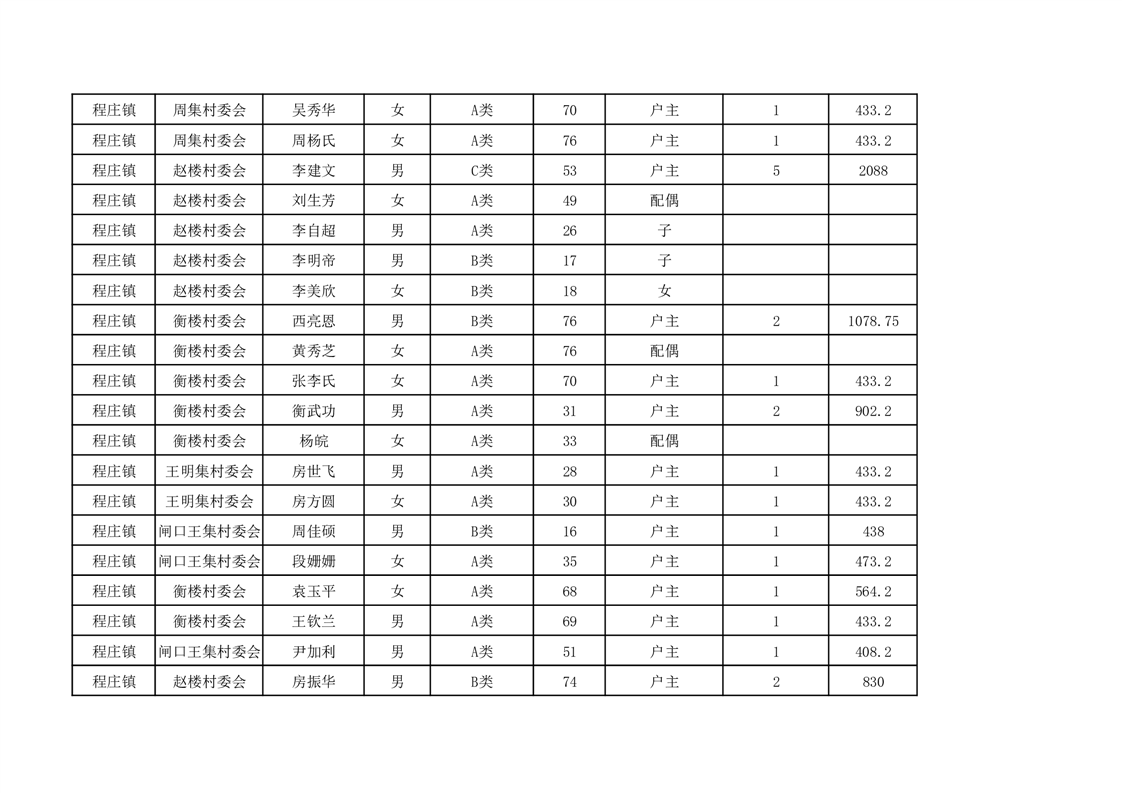 | 程庄镇 | 周集村委会 | 吴秀华 | 女 | A类 | 70 | 户主 | 1 | 433.2 |
|---|---|---|---|---|---|---|---|---|
| 程庄镇 | 周集村委会 | 周杨氏 | 女 | A类 | 76 | 户主 | 1 | 433.2 |
| 程庄镇 | 赵楼村委会 | 李建文 | 男 | C类 | 53 | 户主 | 5 | 2088 |
| 程庄镇 | 赵楼村委会 | 刘生芳 | 女 | A类 | 49 | 配偶 | | |
| 程庄镇 | 赵楼村委会 | 李自超 | 男 | A类 | 26 | 子 | | |
| 程庄镇 | 赵楼村委会 | 李明帝 | 男 | B类 | 17 | 子 | | |
| 程庄镇 | 赵楼村委会 | 李美欣 | 女 | B类 | 18 | 女 | | |
| 程庄镇 | 衡楼村委会 | 西亮恩 | 男 | B类 | 76 | 户主 | 2 | 1078.75 |
| 程庄镇 | 衡楼村委会 | 黄秀芝 | 女 | A类 | 76 | 配偶 | | |
| 程庄镇 | 衡楼村委会 | 张李氏 | 女 | A类 | 70 | 户主 | 1 | 433.2 |
| 程庄镇 | 衡楼村委会 | 衡武功 | 男 | A类 | 31 | 户主 | 2 | 902.2 |
| 程庄镇 | 衡楼村委会 | 杨皖 | 女 | A类 | 33 | 配偶 | | |
| 程庄镇 | 王明集村委会 | 房世飞 | 男 | A类 | 28 | 户主 | 1 | 433.2 |
| 程庄镇 | 王明集村委会 | 房方圆 | 女 | A类 | 30 | 户主 | 1 | 433.2 |
| 程庄镇 | 闸口王集村委会 | 周佳硕 | 男 | B类 | 16 | 户主 | 1 | 438 |
| 程庄镇 | 闸口王集村委会 | 段姗姗 | 女 | A类 | 35 | 户主 | 1 | 473.2 |
| 程庄镇 | 衡楼村委会 | 袁玉平 | 女 | A类 | 68 | 户主 | 1 | 564.2 |
| 程庄镇 | 衡楼村委会 | 王钦兰 | 男 | A类 | 69 | 户主 | 1 | 433.2 |
| 程庄镇 | 闸口王集村委会 | 尹加利 | 男 | A类 | 51 | 户主 | 1 | 408.2 |
| 程庄镇 | 赵楼村委会 | 房振华 | 男 | B类 | 74 | 户主 | 2 | 830 |